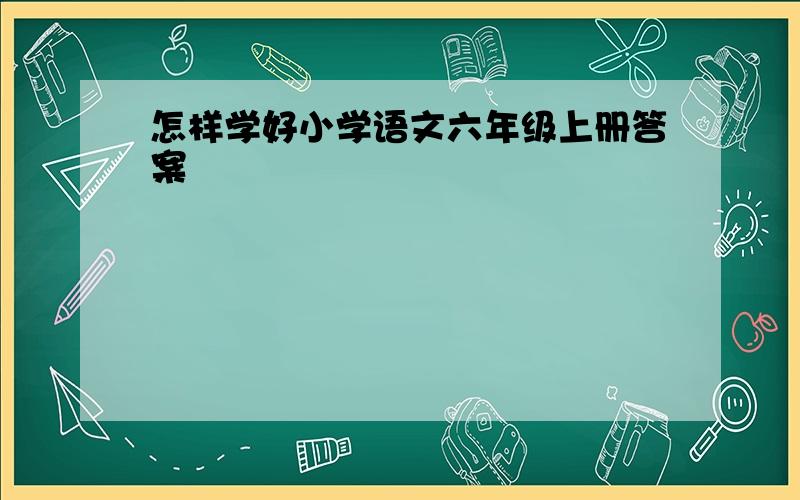 怎样学好小学语文六年级上册答案